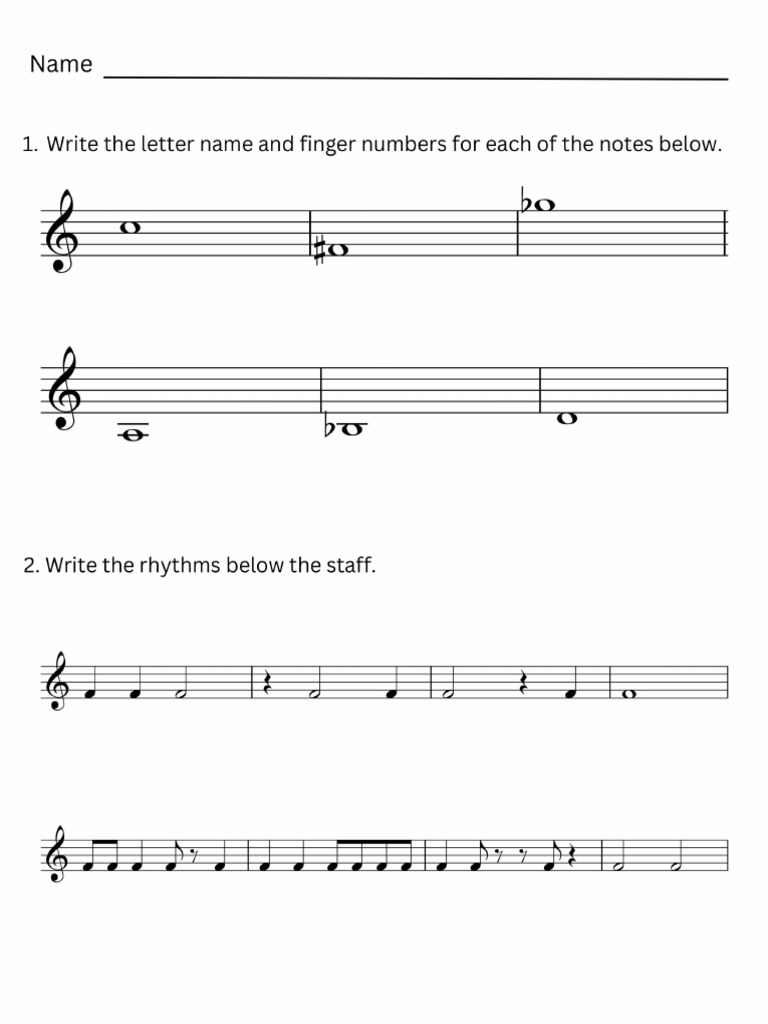 Name

1. Write the letter name and finger numbers for each of the notes below.

2. Write the rhythms below the staff.